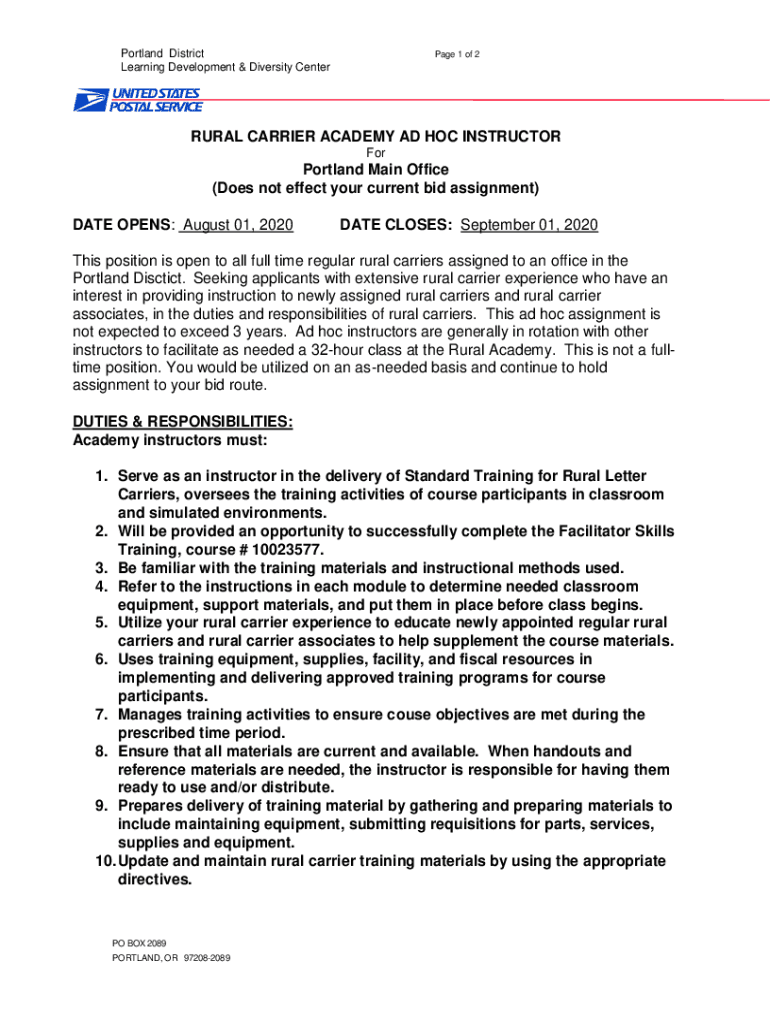 Portland District
Learning Development & Diversity Center

Page 1 of 2

UNITED STATES
POSTAL SERVICE

RURAL CARRIER ACADEMY AD HOC INSTRUCTOR
For
Portland Main Office
(Does not effect your current bid assignment)

DATE OPENS: August 01, 2020 DATE CLOSES: September 01, 2020

This position is open to all full time regular rural carriers assigned to an office in the Portland Disctict. Seeking applicants with extensive rural carrier experience who have an interest in providing instruction to newly assigned rural carriers and rural carrier associates, in the duties and responsibilities of rural carriers. This ad hoc assignment is not expected to exceed 3 years. Ad hoc instructors are generally in rotation with other instructors to facilitate as needed a 32-hour class at the Rural Academy. This is not a full-time position. You would be utilized on an as-needed basis and continue to hold assignment to your bid route.

DUTIES & RESPONSIBILITIES:
Academy instructors must:

1. Serve as an instructor in the delivery of Standard Training for Rural Letter Carriers, oversees the training activities of course participants in classroom and simulated environments.
2. Will be provided an opportunity to successfully complete the Facilitator Skills Training, course # 10023577.
3. Be familiar with the training materials and instructional methods used.
4. Refer to the instructions in each module to determine needed classroom equipment, support materials, and put them in place before class begins.
5. Utilize your rural carrier experience to educate newly appointed regular rural carriers and rural carrier associates to help supplement the course materials.
6. Uses training equipment, supplies, facility, and fiscal resources in implementing and delivering approved training programs for course participants.
7. Manages training activities to ensure couse objectives are met during the prescribed time period.
8. Ensure that all materials are current and available. When handouts and reference materials are needed, the instructor is responsible for having them ready to use and/or distribute.
9. Prepares delivery of training material by gathering and preparing materials to include maintaining equipment, submitting requisitions for parts, services, supplies and equipment.
10. Update and maintain rural carrier training materials by using the appropriate directives.

PO BOX 2089
PORTLAND, OR 97208-2089